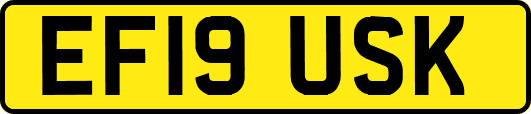 EF19 USK